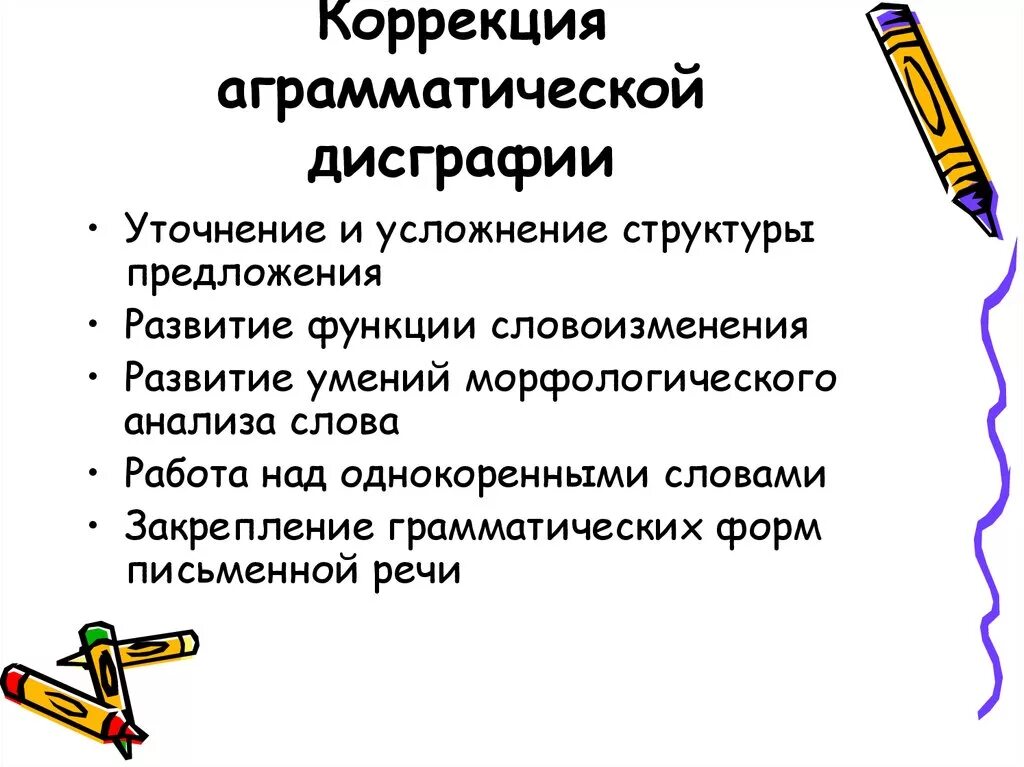 Коррекция аграмматической дисграфии

• Уточнение и усложнение структуры предложения
• Развитие функции словоизменения
• Развитие умений морфологического анализа слова
• Работа над однокоренными словами
• Закрепление грамматических форм письменной речи